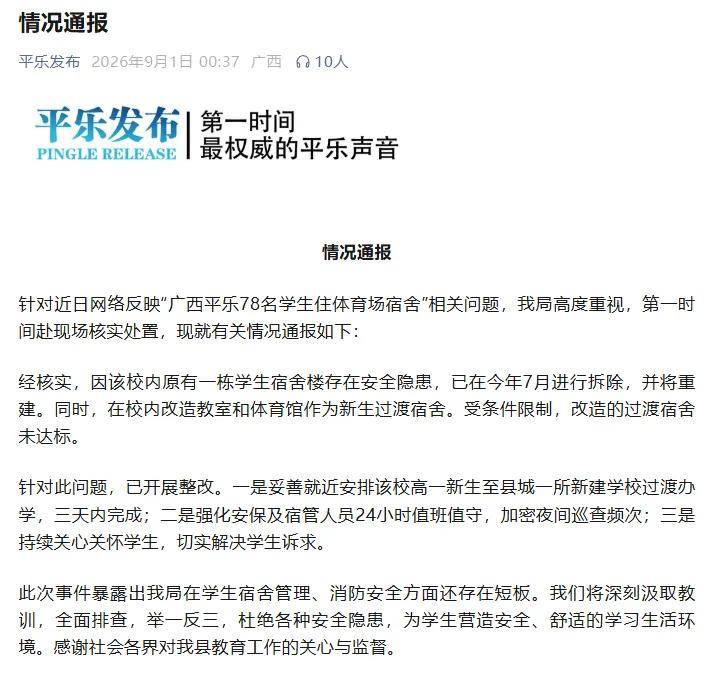 情况通报

平乐发布 2026年9月1日 00:37 广西 10人

平乐发布
PINGLE RELEASE
第一时间
最权威的平乐声音

情况通报

针对近日网络反映“广西平乐78名学生住体育场宿舍”相关问题，我局高度重视，第一时间赴现场核实处置，现就有关情况通报如下：

经核实，因该校内原有一栋学生宿舍楼存在安全隐患，已在今年7月进行拆除，并将重建。同时，在校内改造教室和体育馆作为新生过渡宿舍。受条件限制，改造的过渡宿舍未达标。

针对此问题，已开展整改。一是妥善就近安排该校高一新生至县城一所新建学校过渡办学，三天内完成；二是强化安保及宿管人员24小时值班值守，加密夜间巡查频次；三是持续关心关怀学生，切实解决学生诉求。

此次事件暴露出我局在学生宿舍管理、消防安全方面还存在短板。我们将深刻汲取教训，全面排查，举一反三，杜绝各种安全隐患，为学生营造安全、舒适的学习生活环境。感谢社会各界对我县教育工作的关心与监督。